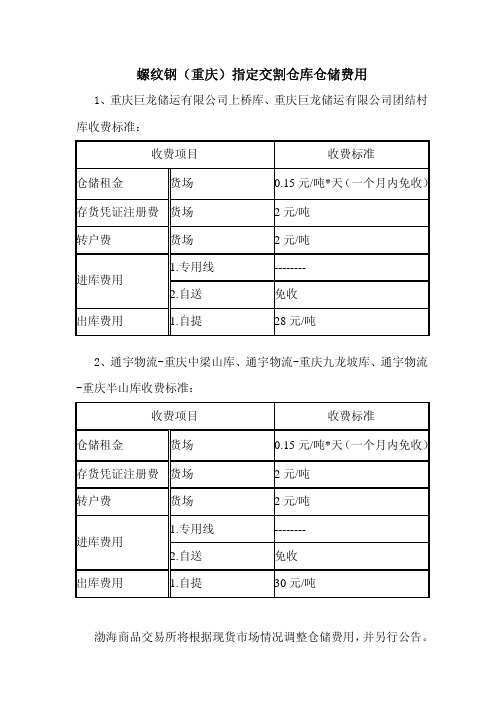 螺纹钢（重庆）指定交割仓库仓储费用

1、重庆巨龙储运有限公司上桥库、重庆巨龙储运有限公司团结村库收费标准：

| 收费项目 | | 收费标准 |
|---|---|---|
| 仓储租金 | 货场 | 0.15 元/吨*天（一个月内免收） |
| 存货凭证注册费 | 货场 | 2 元/吨 |
| 转户费 | 货场 | 2 元/吨 |
| 进库费用 | 1.专用线 | -------- |
| | 2.自送 | 免收 |
| 出库费用 | 1.自提 | 28 元/吨 |

2、通宇物流-重庆中梁山库、通宇物流-重庆九龙坡库、通宇物流-重庆半山库收费标准：

| 收费项目 | | 收费标准 |
|---|---|---|
| 仓储租金 | 货场 | 0.15 元/吨*天（一个月内免收） |
| 存货凭证注册费 | 货场 | 2 元/吨 |
| 转户费 | 货场 | 2 元/吨 |
| 进库费用 | 1.专用线 | -------- |
| | 2.自送 | 免收 |
| 出库费用 | 1.自提 | 30 元/吨 |

渤海商品交易所将根据现货市场情况调整仓储费用，并另行公告。